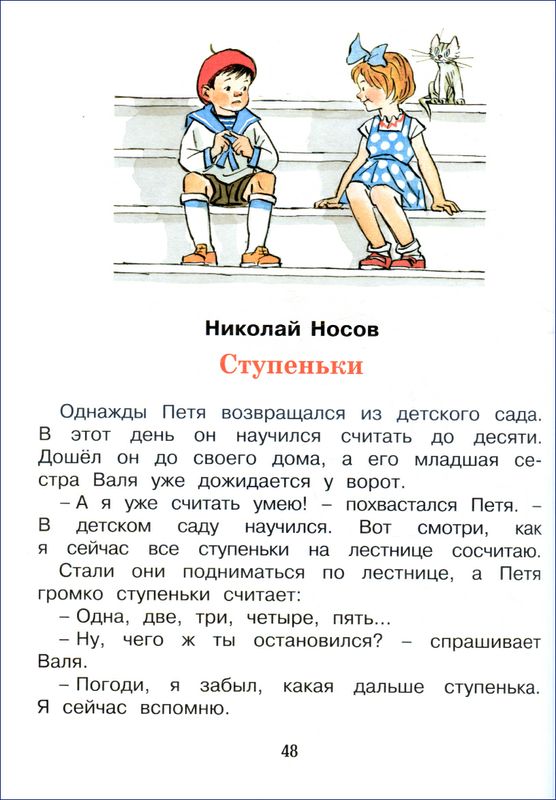 Николай Носов

Ступеньки

Однажды Петя возвращался из детского сада. В этот день он научился считать до десяти. Дошёл он до своего дома, а его младшая сестра Валя уже дожидается у ворот.

– А я уже считать умею! – похвастался Петя. – В детском саду научился. Вот смотри, как я сейчас все ступеньки на лестнице сосчитаю.

Стали они подниматься по лестнице, а Петя громко ступеньки считает:

– Одна, две, три, четыре, пять...

– Ну, чего ж ты остановился? – спрашивает Валя.

– Погоди, я забыл, какая дальше ступенька. Я сейчас вспомню.

48